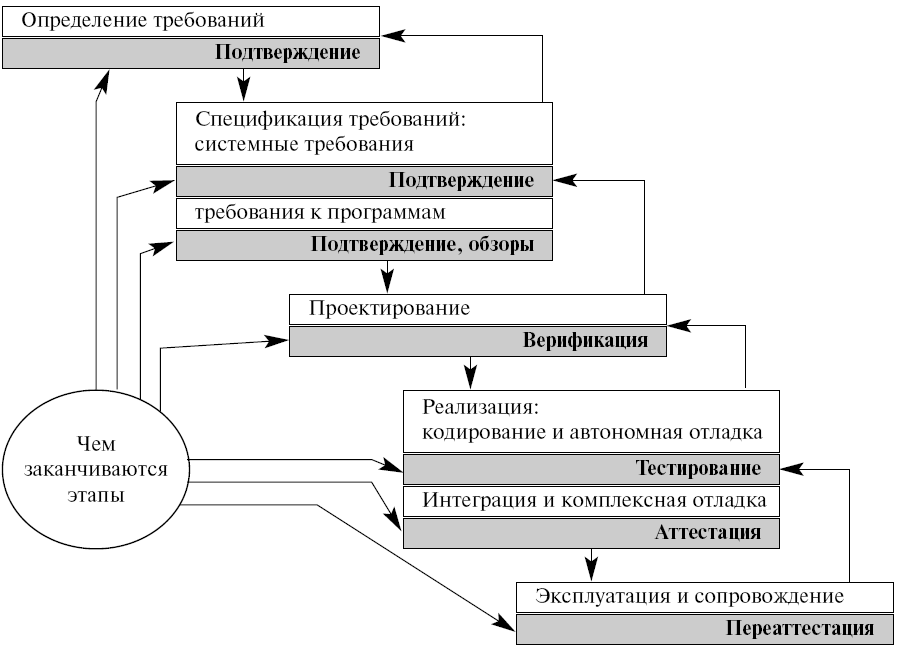 Определение требований

Подтверждение

Спецификация требований: системные требования

Подтверждение

требования к программам

Подтверждение, обзоры

Проектирование

Верификация

Реализация: кодирование и автономная отладка

Тестирование

Интеграция и комплексная отладка

Аттестация

Эксплуатация и сопровождение

Переаттестация

Чем заканчиваются этапы